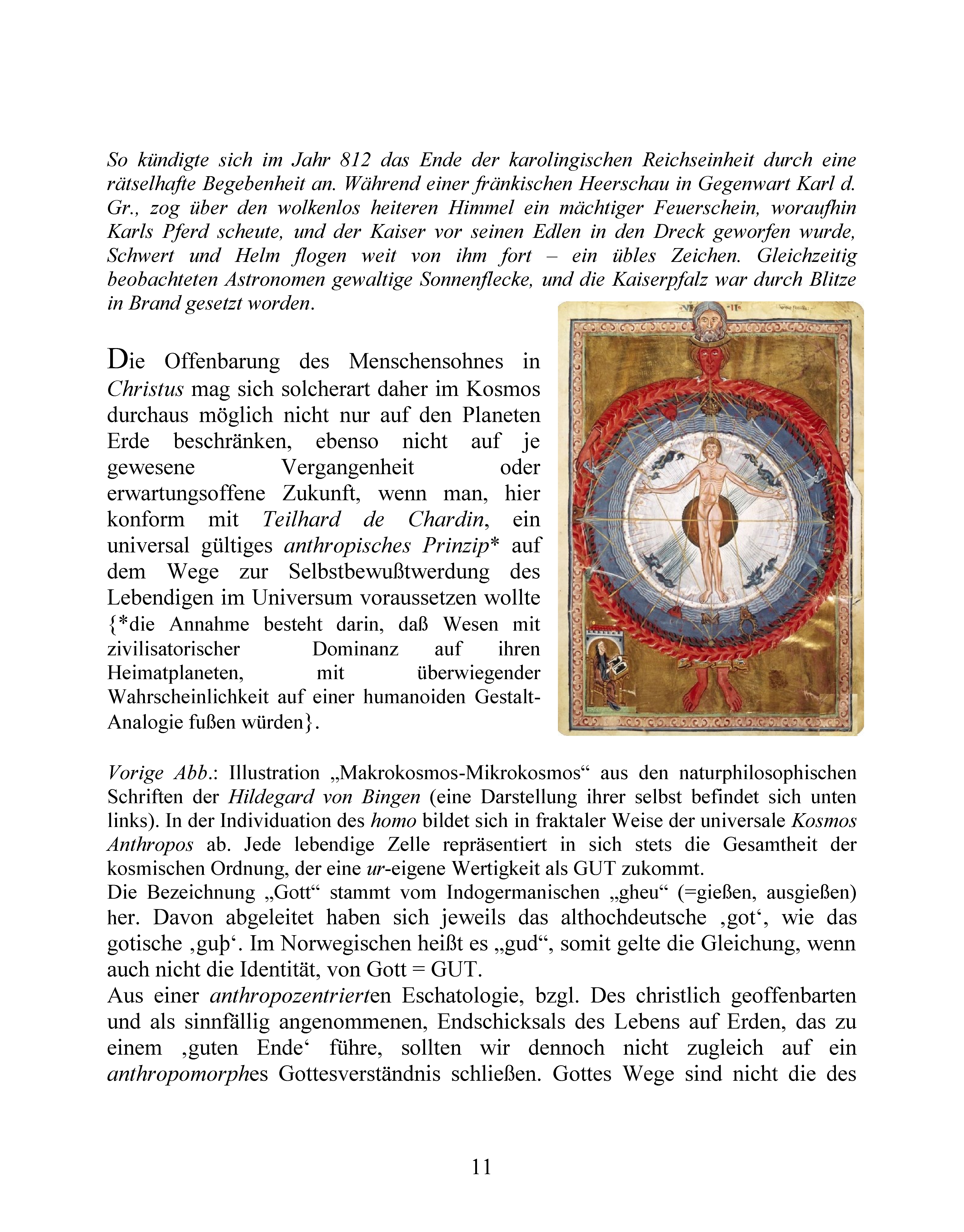 So kündigte sich im Jahr 812 das Ende der karolingischen Reichseinheit durch eine rätselhafte Begebenheit an. Während einer fränkischen Heerschau in Gegenwart Karl d. Gr., zog über den wolkenlos heiteren Himmel ein mächtiger Feuerschein, woraufhin Karls Pferd scheute, und der Kaiser vor seinen Edlen in den Dreck geworfen wurde, Schwert und Helm flogen weit von ihm fort – ein übles Zeichen. Gleichzeitig beobachteten Astronomen gewaltige Sonnenflecke, und die Kaiserpfalz war durch Blitze in Brand gesetzt worden.

Die Offenbarung des Menschensohnes in Christus mag sich solcherart daher im Kosmos durchaus möglich nicht nur auf den Planeten Erde beschränken, ebenso nicht auf je gewesene Vergangenheit oder erwartungsoffene Zukunft, wenn man, hier konform mit Teilhard de Chardin, ein universal gültiges anthropisches Prinzip* auf dem Wege zur Selbstbewußtwerdung des Lebendigen im Universum voraussetzen wollte {*die Annahme besteht darin, daß Wesen mit zivilisatorischer Dominanz auf ihren Heimatplaneten, mit überwiegender Wahrscheinlichkeit auf einer humanoiden Gestalt-Analogie fußen würden}.

Vorige Abb.: Illustration „Makrokosmos-Mikrokosmos“ aus den naturphilosophischen Schriften der Hildegard von Bingen (eine Darstellung ihrer selbst befindet sich unten links). In der Individuation des homo bildet sich in fraktaler Weise der universale Kosmos Anthropos ab. Jede lebendige Zelle repräsentiert in sich stets die Gesamtheit der kosmischen Ordnung, der eine ur-eigene Wertigkeit als GUT zukommt.
Die Bezeichnung „Gott“ stammt vom Indogermanischen „gheu“ (=gießen, ausgießen) her. Davon abgeleitet haben sich jeweils das althochdeutsche ‚got‘, wie das gotische ‚guþ‘. Im Norwegischen heißt es „gud“, somit gelte die Gleichung, wenn auch nicht die Identität, von Gott = GUT.
Aus einer anthropozentrierten Eschatologie, bzgl. Des christlich geoffenbarten und als sinnfällig angenommenen, Endschicksals des Lebens auf Erden, das zu einem ‚guten Ende‘ führe, sollten wir dennoch nicht zugleich auf ein anthropomorphes Gottesverständnis schließen. Gottes Wege sind nicht die des

11